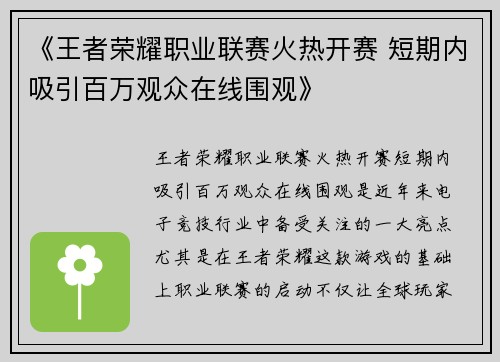 《王者荣耀职业联赛火热开赛 短期内吸引百万观众在线围观》

王者荣耀职业联赛火热开赛短期内吸引百万观众在线围观是近年来电子竞技行业中备受关注的一大亮点尤其是在王者荣耀这款游戏的基础上职业联赛的启动不仅让全球玩家